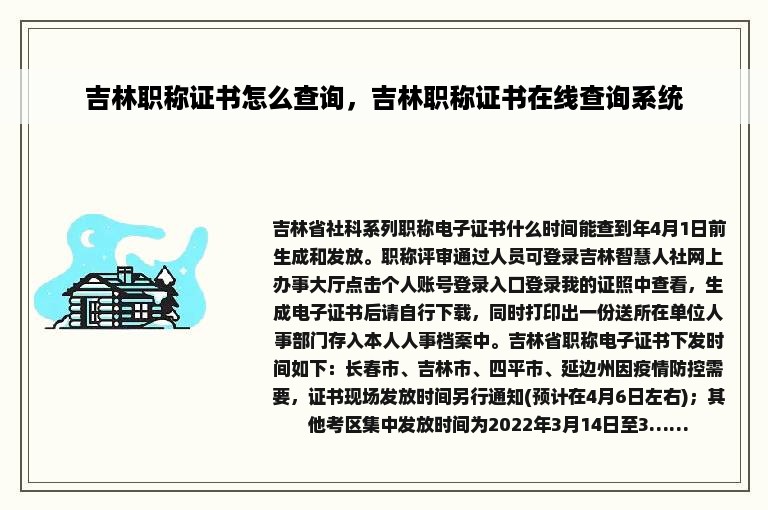 吉林职称证书怎么查询，吉林职称证书在线查询系统

吉林省社科系列职称电子证书什么时间能查到年4月1日前生成和发放。职称评审通过人员可登录吉林智慧人社网上办事大厅点击个人账号登录入口登录我的证照中查看，生成电子证书后请自行下载，同时打印出一份送所在单位人事部门存入本人人事档案中。吉林省职称电子证书下发时间如下：长春市、吉林市、四平市、延边州因疫情防控需要，证书现场发放时间另行通知(预计在4月6日左右)；其他考区集中发放时间为2022年3月14日至3......